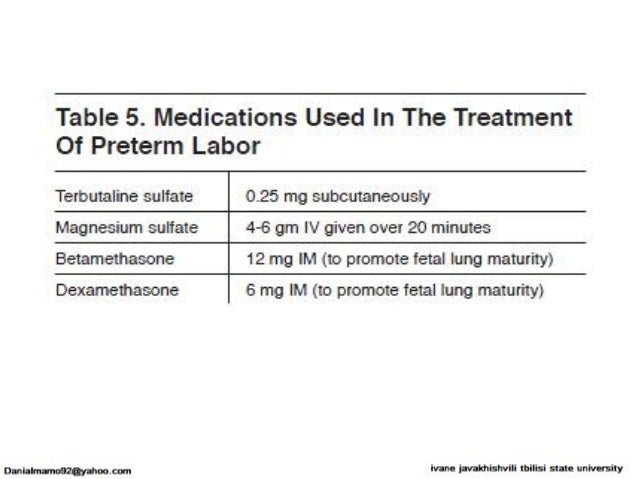 Table 5. Medications Used In The Treatment Of Preterm Labor

| | |
|---|---|
| Terbutaline sulfate | 0.25 mg subcutaneously |
| Magnesium sulfate | 4-6 gm IV given over 20 minutes |
| Betamethasone | 12 mg IM (to promote fetal lung maturity) |
| Dexamethasone | 6 mg IM (to promote fetal lung maturity) |

Danialmamo92@yahoo.com

ivane javakhishvili tbilisi state university